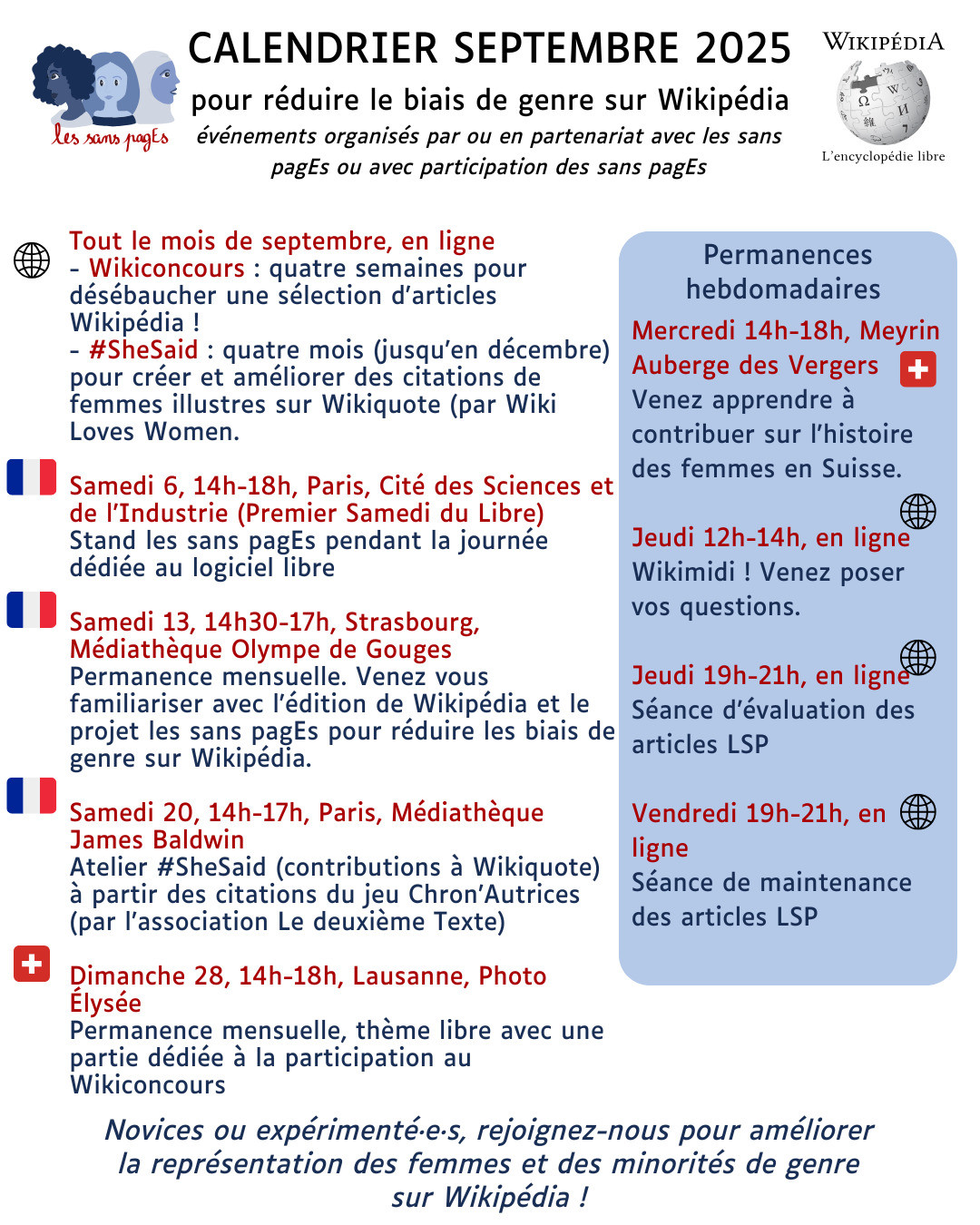 les sans pagEs

CALENDRIER SEPTEMBRE 2025

pour réduire le biais de genre sur Wikipédia

événements organisés par ou en partenariat avec les sans pagEs ou avec participation des sans pagEs

WIKIPÉDIA
L'encyclopédie libre

Tout le mois de septembre, en ligne
- Wikiconcours : quatre semaines pour désébaucher une sélection d'articles Wikipédia !
- #SheSaid : quatre mois (jusqu'en décembre) pour créer et améliorer des citations de femmes illustres sur Wikiquote (par Wiki Loves Women.

Samedi 6, 14h-18h, Paris, Cité des Sciences et de l'Industrie (Premier Samedi du Libre)
Stand les sans pagEs pendant la journée dédiée au logiciel libre

Samedi 13, 14h30-17h, Strasbourg, Médiathèque Olympe de Gouges
Permanence mensuelle. Venez vous familiariser avec l'édition de Wikipédia et le projet les sans pagEs pour réduire les biais de genre sur Wikipédia.

Samedi 20, 14h-17h, Paris, Médiathèque James Baldwin
Atelier #SheSaid (contributions à Wikiquote) à partir des citations du jeu Chron'Autrices (par l'association Le deuxième Texte)

Dimanche 28, 14h-18h, Lausanne, Photo Élysée
Permanence mensuelle, thème libre avec une partie dédiée à la participation au Wikiconcours

Permanences hebdomadaires

Mercredi 14h-18h, Meyrin Auberge des Vergers
Venez apprendre à contribuer sur l'histoire des femmes en Suisse.

Jeudi 12h-14h, en ligne
Wikimidi ! Venez poser vos questions.

Jeudi 19h-21h, en ligne
Séance d'évaluation des articles LSP

Vendredi 19h-21h, en ligne
Séance de maintenance des articles LSP

Novices ou expérimenté·e·s, rejoignez-nous pour améliorer la représentation des femmes et des minorités de genre sur Wikipédia !